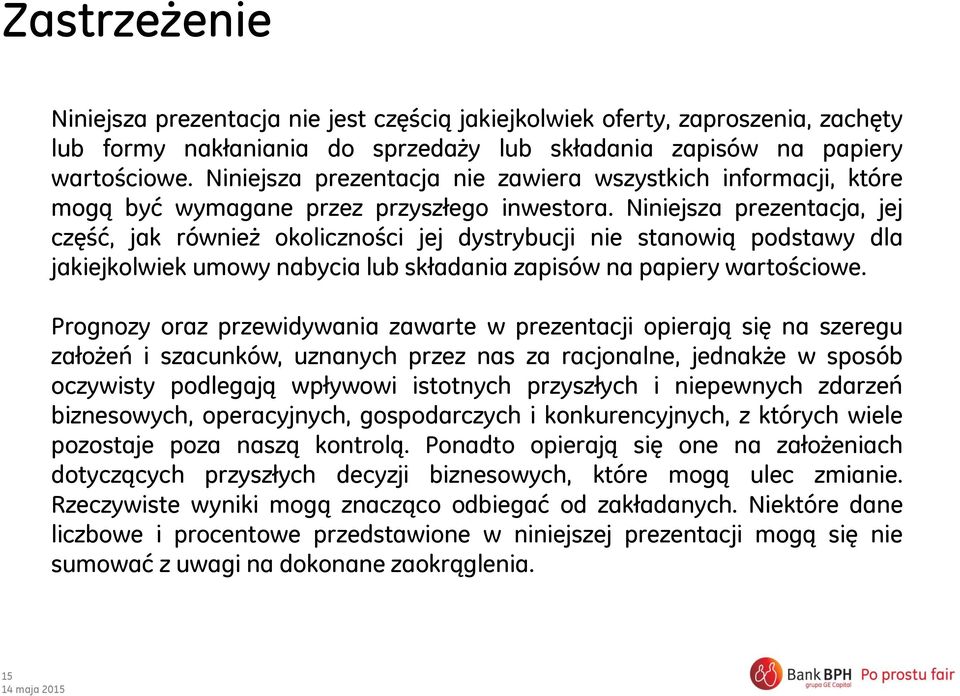 Zastrzeżenie

Niniejsza prezentacja nie jest częścią jakiejkolwiek oferty, zaproszenia, zachęty lub formy nakłaniania do sprzedaży lub składania zapisów na papiery wartościowe. Niniejsza prezentacja nie zawiera wszystkich informacji, które mogą być wymagane przez przyszłego inwestora. Niniejsza prezentacja, jej część, jak również okoliczności jej dystrybucji nie stanowią podstawy dla jakiejkolwiek umowy nabycia lub składania zapisów na papiery wartościowe.

Prognozy oraz przewidywania zawarte w prezentacji opierają się na szeregu założeń i szacunków, uznanych przez nas za racjonalne, jednakże w sposób oczywisty podlegają wpływowi istotnych przyszłych i niepewnych zdarzeń biznesowych, operacyjnych, gospodarczych i konkurencyjnych, z których wiele pozostaje poza naszą kontrolą. Ponadto opierają się one na założeniach dotyczących przyszłych decyzji biznesowych, które mogą ulec zmianie. Rzeczywiste wyniki mogą znacząco odbiegać od zakładanych. Niektóre dane liczbowe i procentowe przedstawione w niniejszej prezentacji mogą się nie sumować z uwagi na dokonane zaokrąglenia.

15
14 maja 2015

Bank BPH grupa GE Capital Po prostu fair